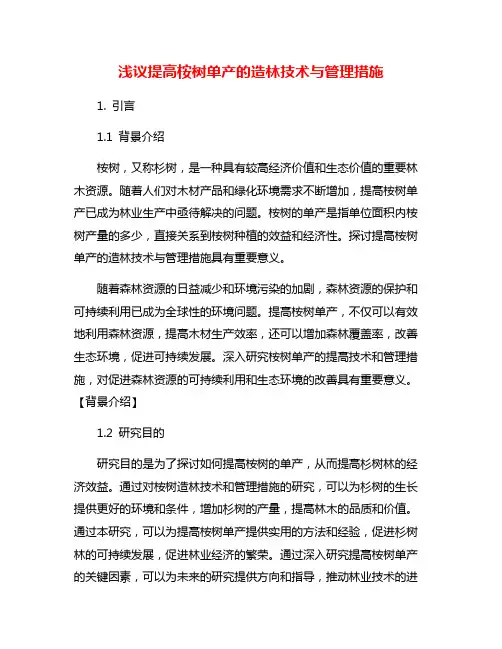 浅议提高桉树单产的造林技术与管理措施

1. 引言

1.1 背景介绍

桉树，又称杉树，是一种具有较高经济价值和生态价值的重要林木资源。随着人们对木材产品和绿化环境需求不断增加，提高桉树单产已成为林业生产中亟待解决的问题。桉树的单产是指单位面积内桉树产量的多少，直接关系到桉树种植的效益和经济性。探讨提高桉树单产的造林技术与管理措施具有重要意义。

随着森林资源的日益减少和环境污染的加剧，森林资源的保护和可持续利用已成为全球性的环境问题。提高桉树单产，不仅可以有效地利用森林资源，提高木材生产效率，还可以增加森林覆盖率，改善生态环境，促进可持续发展。深入研究桉树单产的提高技术和管理措施，对促进森林资源的可持续利用和生态环境的改善具有重要意义。【背景介绍】

1.2 研究目的

研究目的是为了探讨如何提高桉树的单产，从而提高杉树林的经济效益。通过对桉树造林技术和管理措施的研究，可以为杉树的生长提供更好的环境和条件，增加杉树的产量，提高林木的品质和价值。通过本研究，可以为提高桉树单产提供实用的方法和经验，促进杉树林的可持续发展，促进林业经济的繁荣。通过深入研究提高桉树单产的关键因素，可以为未来的研究提供方向和指导，推动林业技术的进